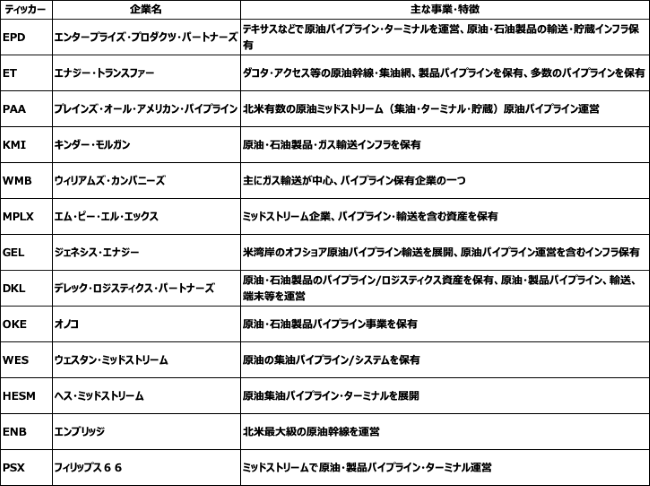 | ティッカー | 企業名 | 主な事業・特徴 |
|---|---|---|
| EPD | エンタープライズ・プロダクツ・パートナーズ | テキサスなどで原油パイプライン・ターミナルを運営、原油・石油製品の輸送・貯蔵インフラ保有 |
| ET | エナジー・トランスファー | ダコタ・アクセス等の原油幹線・集油網、製品パイプラインを保有、多数のパイプラインを保有 |
| PAA | プレインズ・オール・アメリカン・パイプライン | 北米有数の原油ミッドストリーム（集油・ターミナル・貯蔵）原油パイプライン運営 |
| KMI | キンダー・モルガン | 原油・石油製品・ガス輸送インフラを保有 |
| WMB | ウィリアムズ・カンパニーズ | 主にガス輸送が中心、パイプライン保有企業の一つ |
| MPLX | エム・ピー・エル・エックス | ミッドストリーム企業、パイプライン・輸送を含む資産を保有 |
| GEL | ジェネシス・エナジー | 米湾岸のオフショア原油パイプライン輸送を展開、原油パイプライン運営を含むインフラ保有 |
| DKL | デレック・ロジスティクス・パートナーズ | 原油・石油製品のパイプライン/ロジスティクス資産を保有、原油・製品パイプライン、輸送、端末等を運営 |
| OKE | オノコ | 原油・石油製品パイプライン事業を保有 |
| WES | ウェスタン・ミッドストリーム | 原油の集油パイプライン/システムを保有 |
| HESM | ヘス・ミッドストリーム | 原油集油パイプライン・ターミナルを展開 |
| ENB | エンブリッジ | 北米最大級の原油幹線を運営 |
| PSX | フィリップス６６ | ミッドストリームで原油・製品パイプライン・ターミナル運営 |